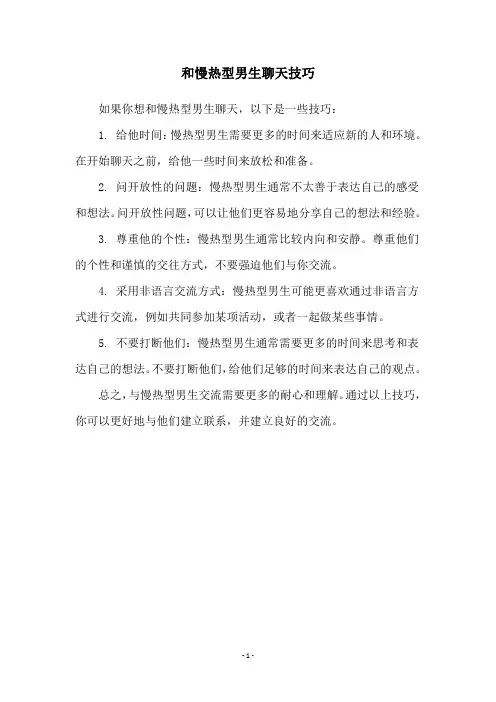 和慢热型男生聊天技巧

如果你想和慢热型男生聊天，以下是一些技巧：

1. 给他时间：慢热型男生需要更多的时间来适应新的人和环境。在开始聊天之前，给他一些时间来放松和准备。

2. 问开放性的问题：慢热型男生通常不太善于表达自己的感受和想法。问开放性问题，可以让他们更容易地分享自己的想法和经验。

3. 尊重他的个性：慢热型男生通常比较内向和安静。尊重他们的个性和谨慎的交往方式，不要强迫他们与你交流。

4. 采用非语言交流方式：慢热型男生可能更喜欢通过非语言方式进行交流，例如共同参加某项活动，或者一起做某些事情。

5. 不要打断他们：慢热型男生通常需要更多的时间来思考和表达自己的想法。不要打断他们，给他们足够的时间来表达自己的观点。

总之，与慢热型男生交流需要更多的耐心和理解。通过以上技巧，你可以更好地与他们建立联系，并建立良好的交流。

- 1 -